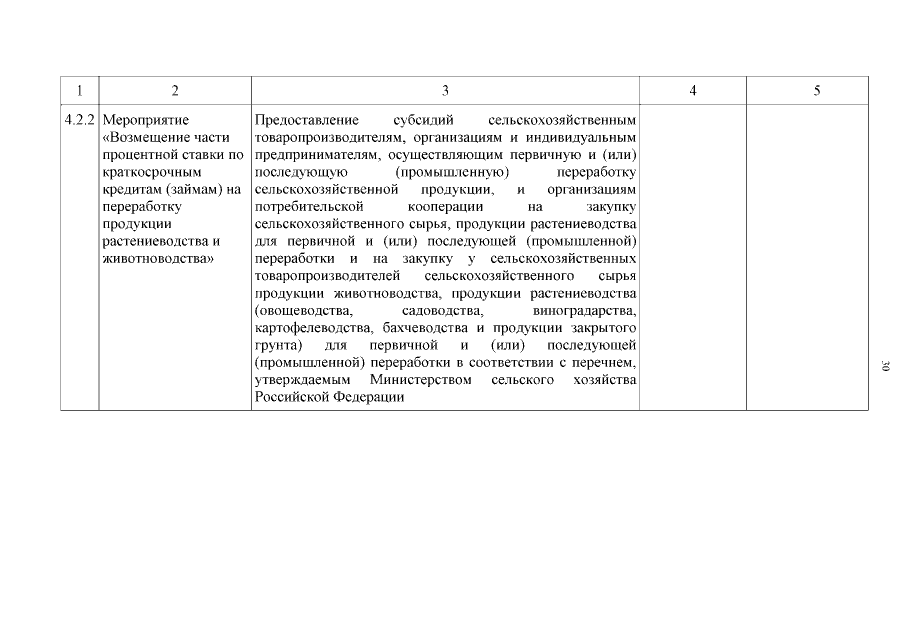 | 1 | 2 | 3 | 4 | 5 |
|---|---|---|---|---|
| 4.2.2 | Мероприятие «Возмещение части процентной ставки по краткосрочным кредитам (займам) на переработку продукции растениеводства и животноводства» | Предоставление субсидий сельскохозяйственным товаропроизводителям, организациям и индивидуальным предпринимателям, осуществляющим первичную и (или) последующую (промышленную) переработку сельскохозяйственной продукции, и организациям потребительской кооперации на закупку сельскохозяйственного сырья, продукции растениеводства для первичной и (или) последующей (промышленной) переработки и на закупку у сельскохозяйственных товаропроизводителей сельскохозяйственного сырья продукции животноводства, продукции растениеводства (овощеводства, садоводства, виноградарства, картофелеводства, бахчеводства и продукции закрытого грунта) для первичной и (или) последующей (промышленной) переработки в соответствии с перечнем, утверждаемым Министерством сельского хозяйства Российской Федерации | | |

30